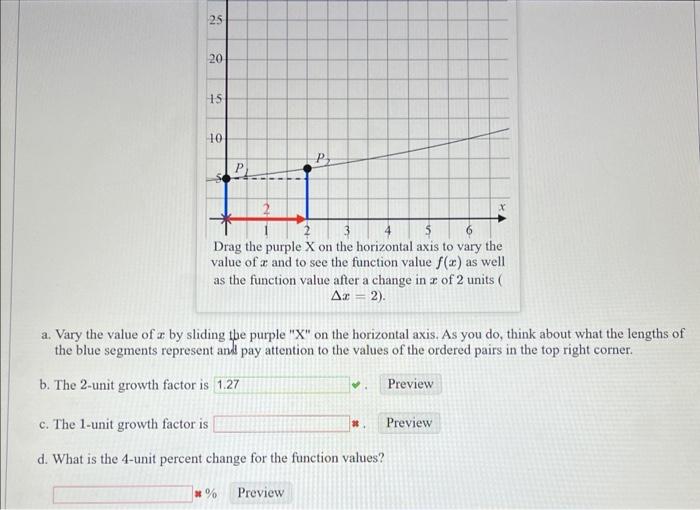 25
20
15
10
5
$P_1$
$P_2$
2
$x$
1
2
3
4
5
6

Drag the purple X on the horizontal axis to vary the value of $x$ and to see the function value $f(x)$ as well as the function value after a change in $x$ of 2 units ( $\Delta x = 2$).

a. Vary the value of $x$ by sliding the purple "X" on the horizontal axis. As you do, think about what the lengths of the blue segments represent and pay attention to the values of the ordered pairs in the top right corner.

b. The 2-unit growth factor is 1.27 . Preview

c. The 1-unit growth factor is . Preview

d. What is the 4-unit percent change for the function values?

% Preview